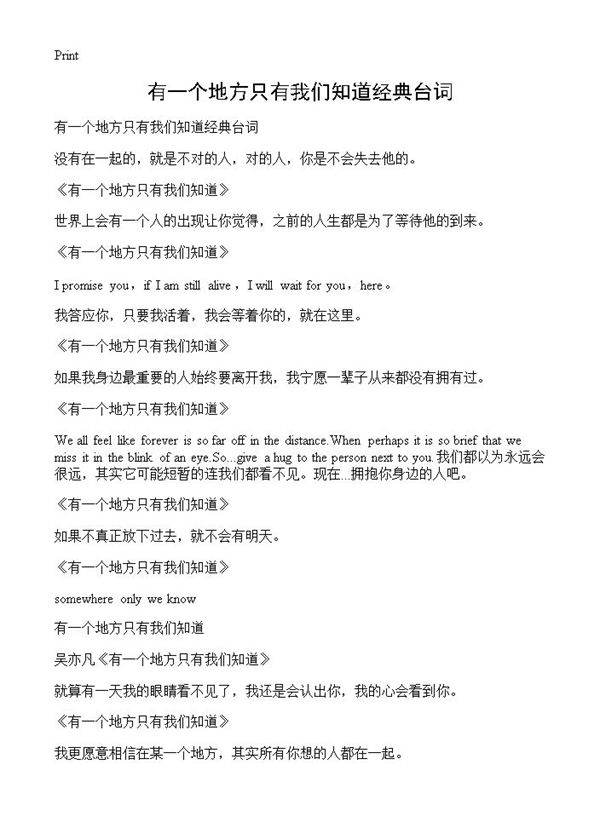 Print

有一个地方只有我们知道经典台词

有一个地方只有我们知道经典台词

没有在一起的，就是不对的人，对的人，你是不会失去他的。

《有一个地方只有我们知道》

世界上会有一个人的出现让你觉得，之前的人生都是为了等待他的到来。

《有一个地方只有我们知道》

I promise you，if I am still alive，I will wait for you，here。

我答应你，只要我活着，我会等着你的，就在这里。

《有一个地方只有我们知道》

如果我身边最重要的人始终要离开我，我宁愿一辈子从来都没有拥有过。

《有一个地方只有我们知道》

We all feel like forever is so far off in the distance.When perhaps it is so brief that we miss it in the blink of an eye.So...give a hug to the person next to you.我们都以为永远会很远，其实它可能短暂的连我们都看不见。现在...拥抱你身边的人吧。

《有一个地方只有我们知道》

如果不真正放下过去，就不会有明天。

《有一个地方只有我们知道》

somewhere only we know

有一个地方只有我们知道

吴亦凡《有一个地方只有我们知道》

就算有一天我的眼睛看不见了，我还是会认出你，我的心会看到你。

《有一个地方只有我们知道》

我更愿意相信在某一个地方，其实所有你想的人都在一起。